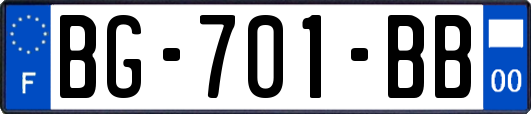 F
BG-701-BB
00